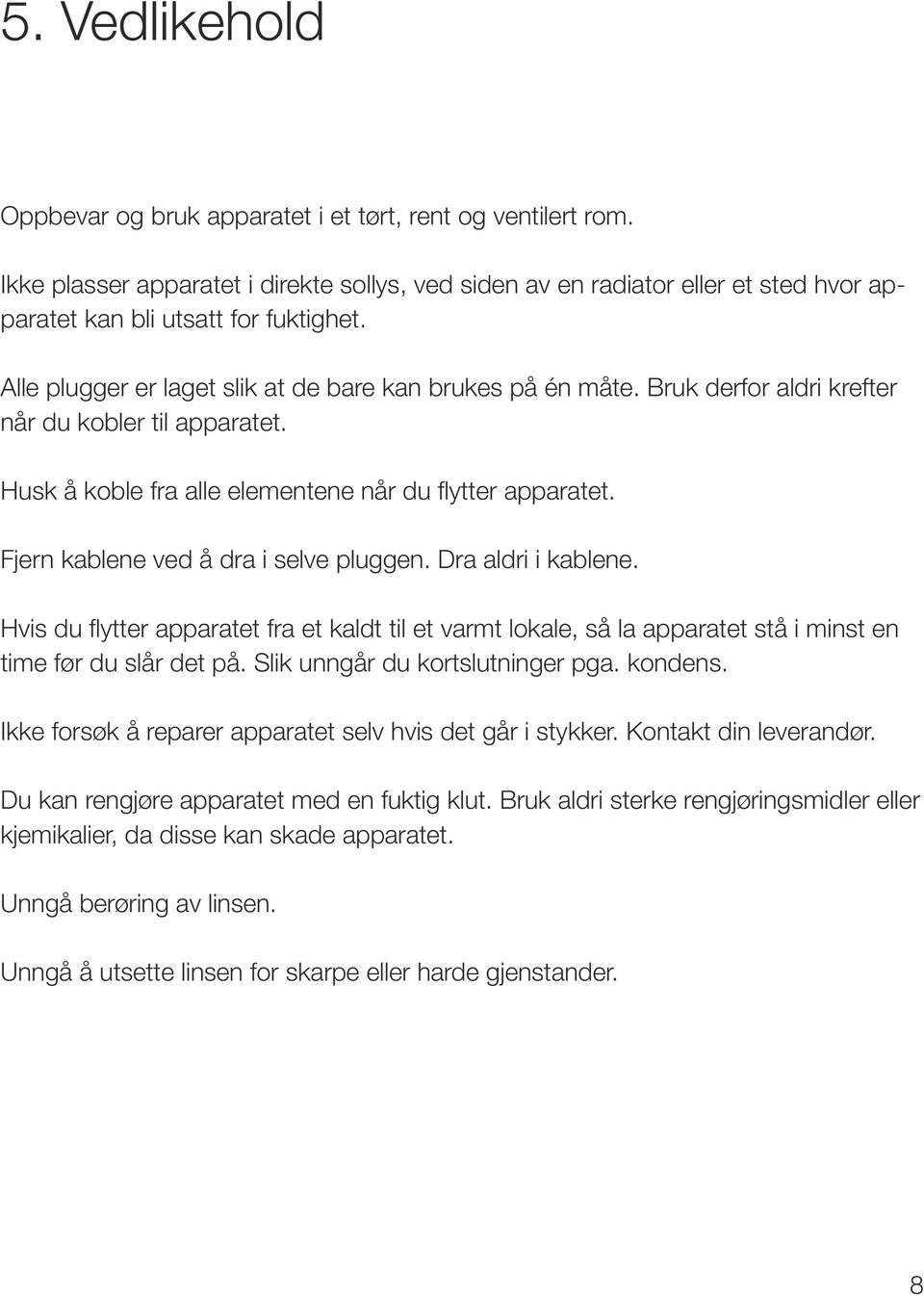 5. Vedlikehold

Oppbevar og bruk apparatet i et tørt, rent og ventilert rom.

Ikke plasser apparatet i direkte sollys, ved siden av en radiator eller et sted hvor apparatet kan bli utsatt for fuktighet.

Alle plugger er laget slik at de bare kan brukes på én måte. Bruk derfor aldri krefter når du kobler til apparatet.

Husk å koble fra alle elementene når du flytter apparatet.

Fjern kablene ved å dra i selve pluggen. Dra aldri i kablene.

Hvis du flytter apparatet fra et kaldt til et varmt lokale, så la apparatet stå i minst en time før du slår det på. Slik unngår du kortslutninger pga. kondens.

Ikke forsøk å reparer apparatet selv hvis det går i stykker. Kontakt din leverandør.

Du kan rengjøre apparatet med en fuktig klut. Bruk aldri sterke rengjøringsmidler eller kjemikalier, da disse kan skade apparatet.

Unngå berøring av linsen.

Unngå å utsette linsen for skarpe eller harde gjenstander.

8